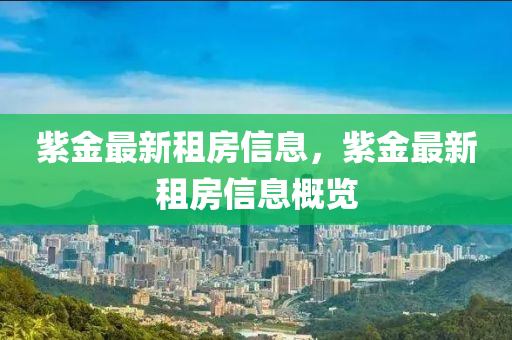 紫金最新租房信息，紫金最新租房信息概览